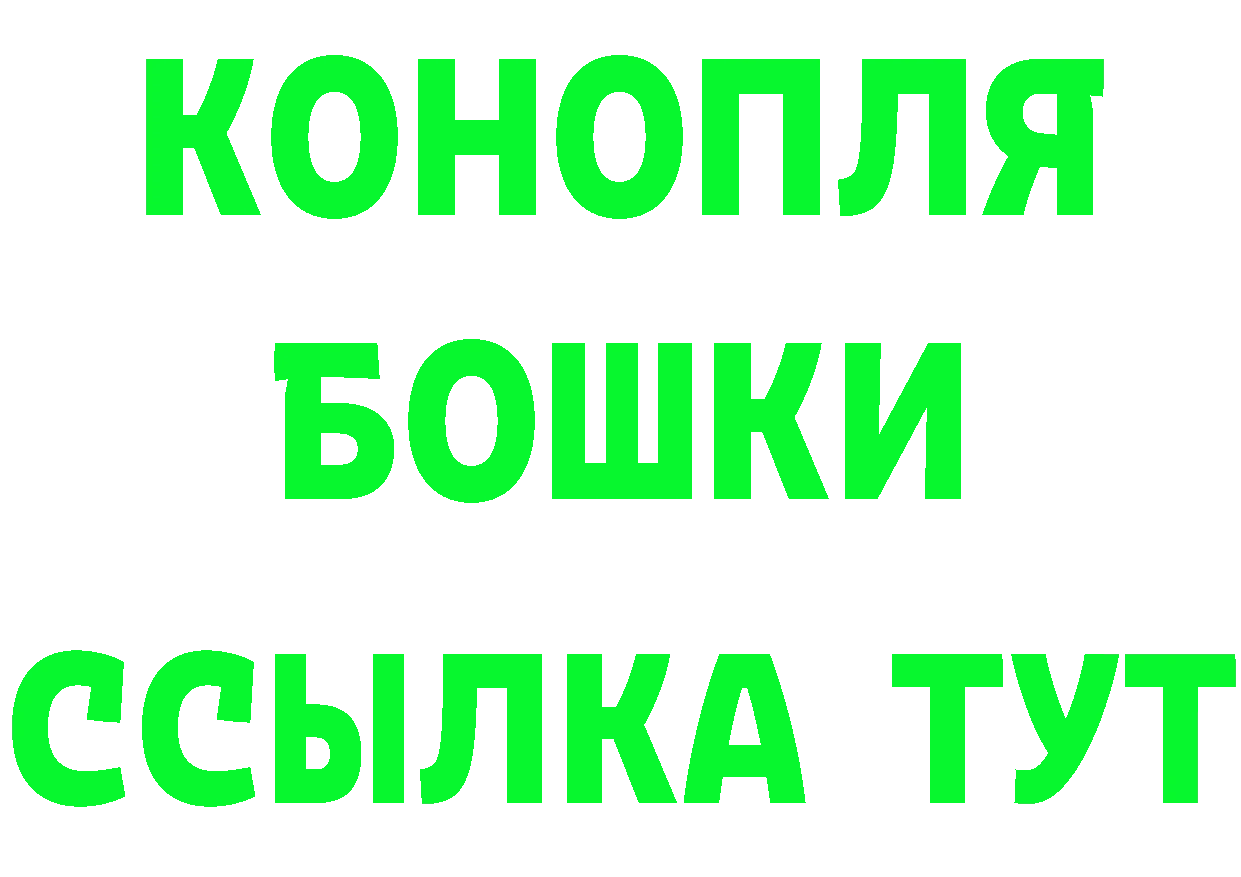 КОНОПЛЯ
БОШКИ
ССЫЛКА ТУТ